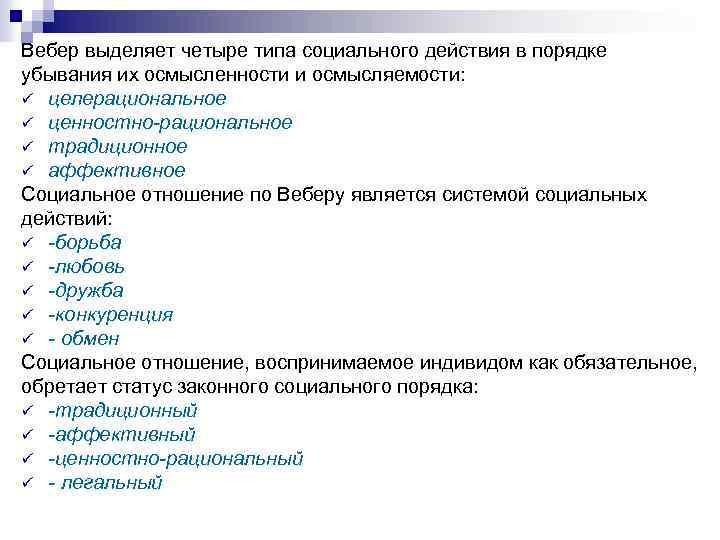 Вебер выделяет четыре типа социального действия в порядке убывания их осмысленности и осмысляемости:
✓ целерациональное
✓ ценностно-рациональное
✓ традиционное
✓ аффективное
Социальное отношение по Веберу является системой социальных действий:
✓ -борьба
✓ -любовь
✓ -дружба
✓ -конкуренция
✓ - обмен
Социальное отношение, воспринимаемое индивидом как обязательное, обретает статус законного социального порядка:
✓ -традиционный
✓ -аффективный
✓ -ценностно-рациональный
✓ - легальный